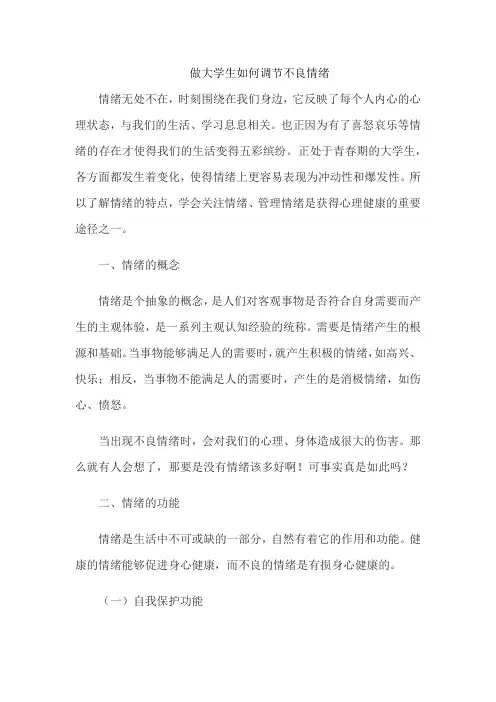 做大学生如何调节不良情绪

情绪无处不在，时刻围绕在我们身边，它反映了每个人内心的心理状态，与我们的生活、学习息息相关。也正因为有了喜怒哀乐等情绪的存在才使得我们的生活变得五彩缤纷。正处于青春期的大学生，各方面都发生着变化，使得情绪上更容易表现为冲动性和爆发性。所以了解情绪的特点，学会关注情绪、管理情绪是获得心理健康的重要途径之一。

一、情绪的概念

情绪是个抽象的概念，是人们对客观事物是否符合自身需要而产生的主观体验，是一系列主观认知经验的统称。需要是情绪产生的根源和基础。当事物能够满足人的需要时，就产生积极的情绪，如高兴、快乐；相反，当事物不能满足人的需要时，产生的是消极情绪，如伤心、愤怒。

当出现不良情绪时，会对我们的心理、身体造成很大的伤害。那么就有人会想了，那要是没有情绪该多好啊！可事实真是如此吗？

二、情绪的功能

情绪是生活中不可或缺的一部分，自然有着它的作用和功能。健康的情绪能够促进身心健康，而不良的情绪是有损身心健康的。

（一）自我保护功能